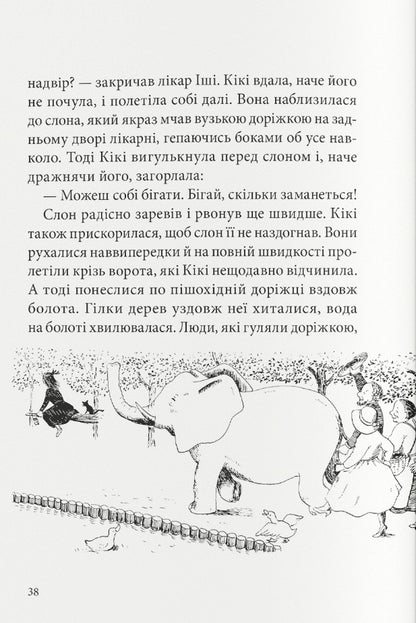 надвір? — закричав лікар Іші. Кікі вдала, наче його не почула, і полетіла собі далі. Вона наблизилася до слона, який якраз мчав вузькою доріжкою на задньому дворі лікарні, гепаючись боками об усе навколо. Тоді Кікі вигулькнула перед слоном і, наче дражнячи його, загорлала:

— Можеш собі бігати. Бігай, скільки заманеться!

Слон радісно заревів і рвонув ще швидше. Кікі також прискорилася, щоб слон її не наздогнав. Вони рухалися наввипередки й на повній швидкості пролетіли крізь ворота, які Кікі нещодавно відчинила. А тоді понеслися по пішохідній доріжці вздовж болота. Гілки дерев уздовж неї хиталися, вода на болоті хвилювалася. Люди, які гуляли доріжкою,

38